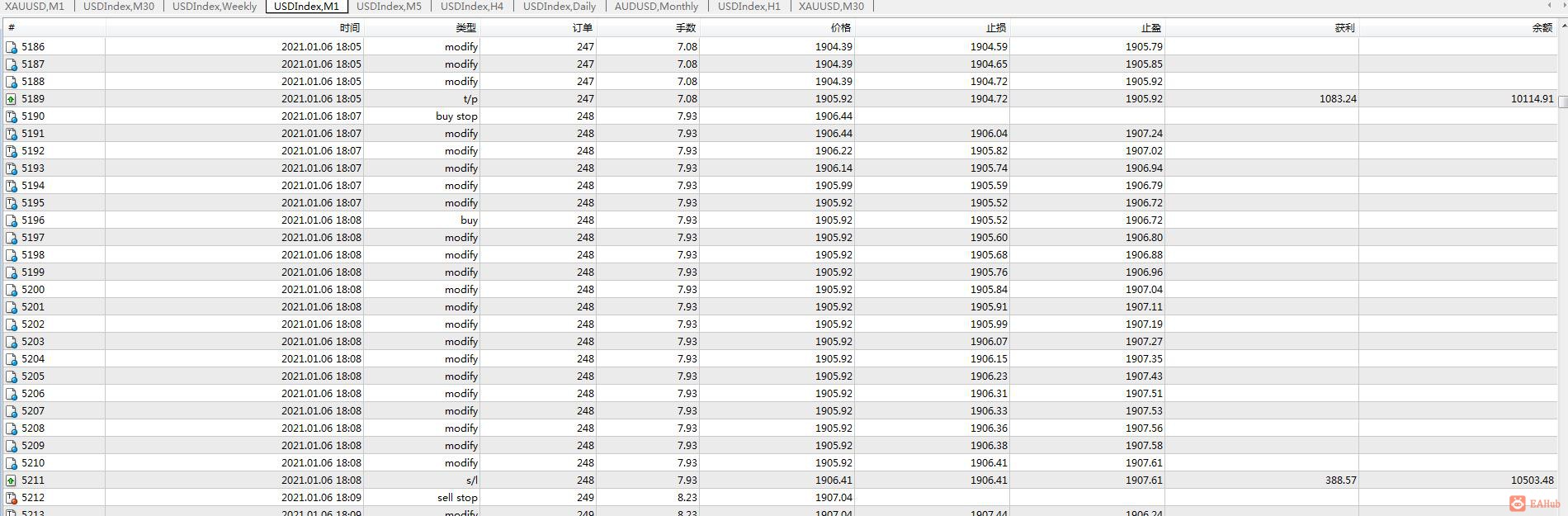 XAUUSD,M1 | USDIndex,M30 | USDIndex,Weekly | USDIndex,M1 | USDIndex,M5 | USDIndex,H4 | USDIndex,Daily | AUDUSD,Monthly | USDIndex,H1 | XAUUSD,M30

| # | 时间 | 类型 | 订单 | 手数 | 价格 | 止损 | 止盈 | 获利 | 余额 |
|---|---|---|---|---|---|---|---|---|---|
| 5186 | 2021.01.06 18:05 | modify | 247 | 7.08 | 1904.39 | 1904.59 | 1905.79 | | |
| 5187 | 2021.01.06 18:05 | modify | 247 | 7.08 | 1904.39 | 1904.65 | 1905.85 | | |
| 5188 | 2021.01.06 18:05 | modify | 247 | 7.08 | 1904.39 | 1904.72 | 1905.92 | | |
| 5189 | 2021.01.06 18:05 | t/p | 247 | 7.08 | 1905.92 | 1904.72 | 1905.92 | 1083.24 | 10114.91 |
| 5190 | 2021.01.06 18:07 | buy stop | 248 | 7.93 | 1906.44 | | | | |
| 5191 | 2021.01.06 18:07 | modify | 248 | 7.93 | 1906.44 | 1906.04 | 1907.24 | | |
| 5192 | 2021.01.06 18:07 | modify | 248 | 7.93 | 1906.22 | 1905.82 | 1907.02 | | |
| 5193 | 2021.01.06 18:07 | modify | 248 | 7.93 | 1906.14 | 1905.74 | 1906.94 | | |
| 5194 | 2021.01.06 18:07 | modify | 248 | 7.93 | 1905.99 | 1905.59 | 1906.79 | | |
| 5195 | 2021.01.06 18:07 | modify | 248 | 7.93 | 1905.92 | 1905.52 | 1906.72 | | |
| 5196 | 2021.01.06 18:08 | buy | 248 | 7.93 | 1905.92 | 1905.52 | 1906.72 | | |
| 5197 | 2021.01.06 18:08 | modify | 248 | 7.93 | 1905.92 | 1905.60 | 1906.80 | | |
| 5198 | 2021.01.06 18:08 | modify | 248 | 7.93 | 1905.92 | 1905.68 | 1906.88 | | |
| 5199 | 2021.01.06 18:08 | modify | 248 | 7.93 | 1905.92 | 1905.76 | 1906.96 | | |
| 5200 | 2021.01.06 18:08 | modify | 248 | 7.93 | 1905.92 | 1905.84 | 1907.04 | | |
| 5201 | 2021.01.06 18:08 | modify | 248 | 7.93 | 1905.92 | 1905.91 | 1907.11 | | |
| 5202 | 2021.01.06 18:08 | modify | 248 | 7.93 | 1905.92 | 1905.99 | 1907.19 | | |
| 5203 | 2021.01.06 18:08 | modify | 248 | 7.93 | 1905.92 | 1906.07 | 1907.27 | | |
| 5204 | 2021.01.06 18:08 | modify | 248 | 7.93 | 1905.92 | 1906.15 | 1907.35 | | |
| 5205 | 2021.01.06 18:08 | modify | 248 | 7.93 | 1905.92 | 1906.23 | 1907.43 | | |
| 5206 | 2021.01.06 18:08 | modify | 248 | 7.93 | 1905.92 | 1906.31 | 1907.51 | | |
| 5207 | 2021.01.06 18:08 | modify | 248 | 7.93 | 1905.92 | 1906.33 | 1907.53 | | |
| 5208 | 2021.01.06 18:08 | modify | 248 | 7.93 | 1905.92 | 1906.36 | 1907.56 | | |
| 5209 | 2021.01.06 18:08 | modify | 248 | 7.93 | 1905.92 | 1906.38 | 1907.58 | | |
| 5210 | 2021.01.06 18:08 | modify | 248 | 7.93 | 1905.92 | 1906.41 | 1907.61 | | |
| 5211 | 2021.01.06 18:08 | s/l | 248 | 7.93 | 1906.41 | 1906.41 | 1907.61 | 388.57 | 10503.48 |
| 5212 | 2021.01.06 18:09 | sell stop | 249 | 8.23 | 1907.04 | | | | |
| 5213 | 2021.01.06 18:09 | modify | 249 | 8.23 | 1907.04 | 1907.44 | 1906.24 | | |

EAHub